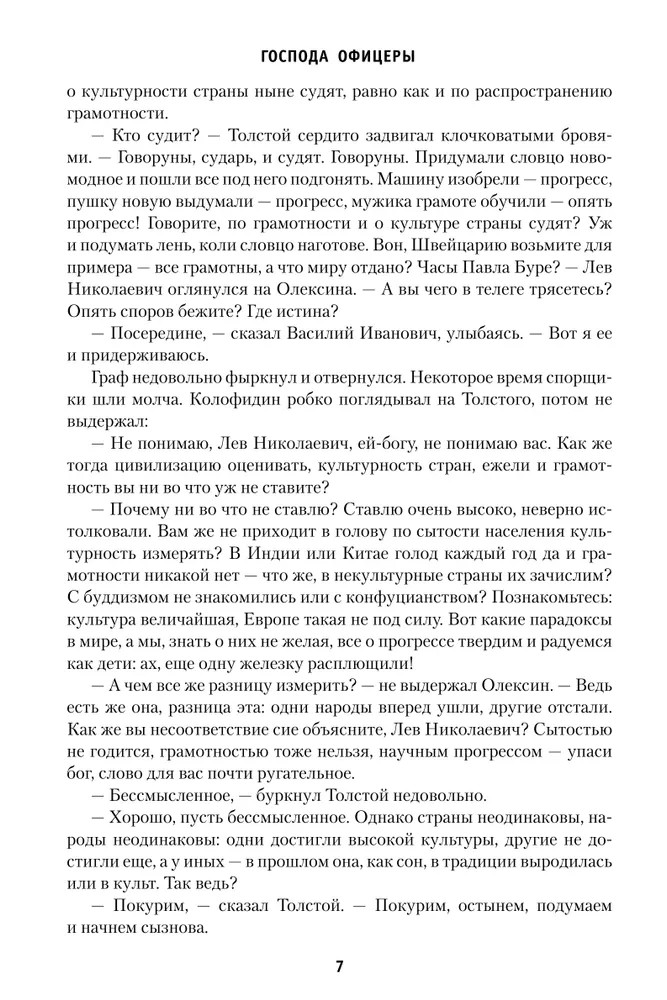 ГОСПОДА ОФИЦЕРЫ

о культурности страны ныне судят, равно как и по распространению грамотности.

— Кто судит? — Толстой сердито задвигал клочковатыми бровями. — Говоруны, сударь, и судят. Говоруны. Придумали словцо новомодное и пошли все под него подгонять. Машину изобрели — прогресс, пушку новую выдумали — прогресс, мужика грамоте обучили — опять прогресс! Говорите, по грамотности и о культуре страны судят? Уж и подумать лень, коли словцо наготове. Вон, Швейцарию возьмите для примера — все грамотны, а что миру отдано? Часы Павла Буре? — Лев Николаевич оглянулся на Олексина. — А вы чего в телеге трясетесь? Опять споров бежите? Где истина?

— Посередине, — сказал Василий Иванович, улыбаясь. — Вот я ее и придерживаюсь.

Граф недовольно фыркнул и отвернулся. Некоторое время спорщики шли молча. Колофидин робко поглядывал на Толстого, потом не выдержал:

— Не понимаю, Лев Николаевич, ей-богу, не понимаю вас. Как же тогда цивилизацию оценивать, культурность стран, ежели и грамотность вы ни во что уж не ставите?

— Почему ни во что не ставлю? Ставлю очень высоко, неверно истолковали. Вам же не приходит в голову по сытости населения культурность измерять? В Индии или Китае голод каждый год да и грамотности никакой нет — что же, в некультурные страны их зачислим? С буддизмом не знакомились или с конфуцианством? Познакомьтесь: культура величайшая, Европе такая не под силу. Вот какие парадоксы в мире, а мы, знать о них не желая, все о прогрессе твердим и радуемся как дети: ах, еще одну железку расплющили!

— А чем все же разницу измерить? — не выдержал Олексин. — Ведь есть же она, разница эта: одни народы вперед ушли, другие отстали. Как же вы несоответствие сие объясните, Лев Николаевич? Сытостью не годится, грамотностью тоже нельзя, научным прогрессом — упаси бог, слово для вас почти ругательное.

— Бессмысленное, — буркнул Толстой недовольно.

— Хорошо, пусть бессмысленное. Однако страны неодинаковы, народы неодинаковы: одни достигли высокой культуры, другие не достигли еще, а у иных — в прошлом она, как сон, в традиции выродилась или в культ. Так ведь?

— Покурим, — сказал Толстой. — Покурим, остынем, подумаем и начнем сызнова.

7